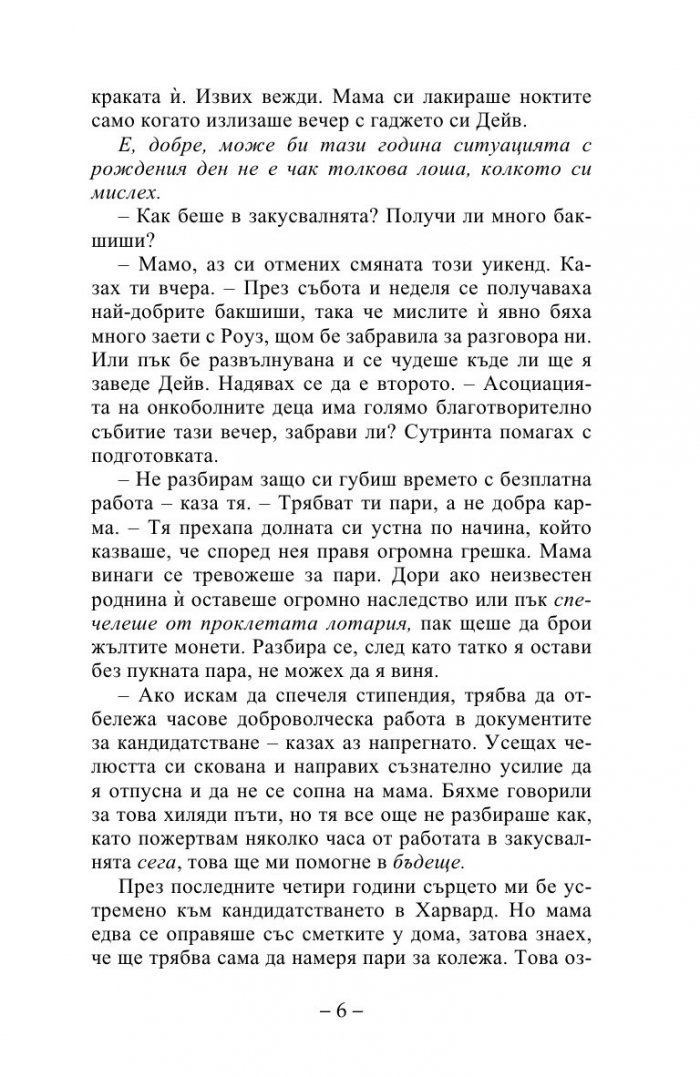 краката ѝ. Извих вежди. Мама си лакираше ноктите само когато излизаше вечер с гаджето си Дейв.

Е, добре, може би тази година ситуацията с рождения ден не е чак толкова лоша, колкото си мислех.

– Как беше в закусвалнята? Получи ли много бакшиши?

– Мамо, аз си отмених смяната този уикенд. Казах ти вчера. – През събота и неделя се получаваха най-добрите бакшиши, така че мислите ѝ явно бяха много заети с Роуз, щом бе забравила за разговора ни. Или пък бе развълнувана и се чудеше къде ли ще я заведе Дейв. Надявах се да е второто. – Асоциацията на онкоболните деца има голямо благотворително събитие тази вечер, забрави ли? Сутринта помагах с подготовката.

– Не разбирам защо си губиш времето с безплатна работа – каза тя. – Трябват ти пари, а не добра карма. – Тя прехапа долната си устна по начина, който казваше, че според нея правя огромна грешка. Мама винаги се тревожеше за пари. Дори ако неизвестен роднина ѝ оставеше огромно наследство или пък спечелеше от проклетата лотария, пак щеше да брои жълтите монети. Разбира се, след като татко я остави без пукната пара, не можех да я виня.

– Ако искам да спечеля стипендия, трябва да отбележа часове доброволческа работа в документите за кандидатстване – казах аз напрегнато. Усещах челюстта си скована и направих съзнателно усилие да я отпусна и да не се сопна на мама. Бяхме говорили за това хиляди пъти, но тя все още не разбираше как, като пожертвам няколко часа от работата в закусвалнята сега, това ще ми помогне в бъдеще.

През последните четири години сърцето ми бе устремено към кандидатстването в Харвард. Но мама едва се оправяше със сметките у дома, затова знаех, че ще трябва сама да намеря пари за колежа. Това оз-

– 6 –